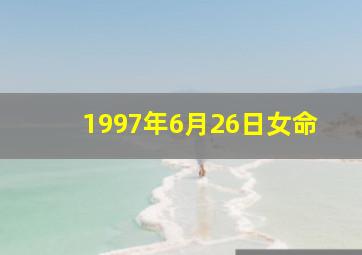 1997年6月26日女命